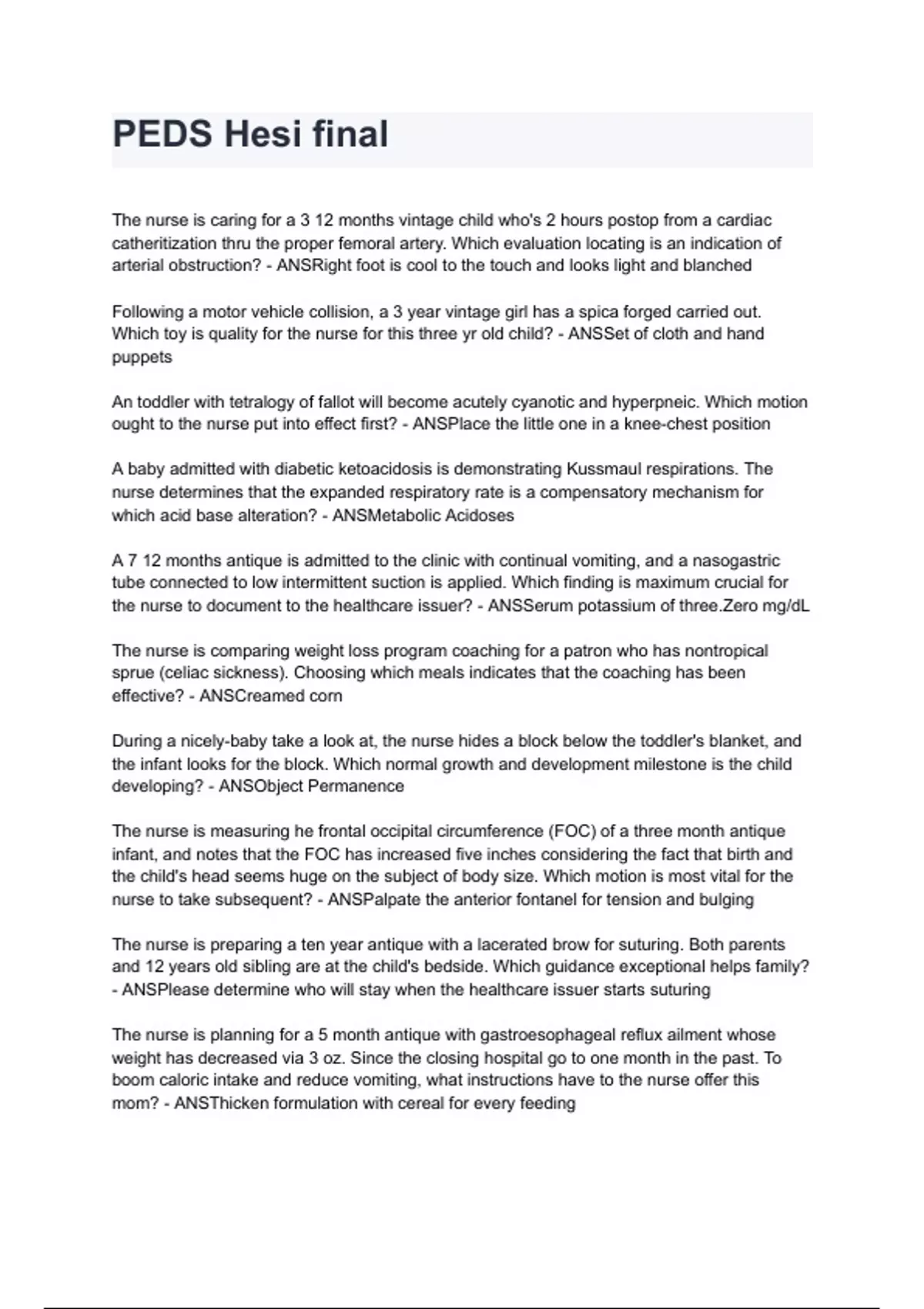 PEDS Hesi final

The nurse is caring for a 3 12 months vintage child who's 2 hours postop from a cardiac catheritization thru the proper femoral artery. Which evaluation locating is an indication of arterial obstruction? - ANSRight foot is cool to the touch and looks light and blanched

Following a motor vehicle collision, a 3 year vintage girl has a spica forged carried out. Which toy is quality for the nurse for this three yr old child? - ANSSet of cloth and hand puppets

An toddler with tetralogy of fallot will become acutely cyanotic and hyperpneic. Which motion ought to the nurse put into effect first? - ANSPlace the little one in a knee-chest position

A baby admitted with diabetic ketoacidosis is demonstrating Kussmaul respirations. The nurse determines that the expanded respiratory rate is a compensatory mechanism for which acid base alteration? - ANSMetabolic Acidoses

A 7 12 months antique is admitted to the clinic with continual vomiting, and a nasogastric tube connected to low intermittent suction is applied. Which finding is maximum crucial for the nurse to document to the healthcare issuer? - ANSSerum potassium of three.Zero mg/dL

The nurse is comparing weight loss program coaching for a patron who has nontropical sprue (celiac sickness). Choosing which meals indicates that the coaching has been effective? - ANSCreamed corn

During a nicely-baby take a look at, the nurse hides a block below the toddler's blanket, and the infant looks for the block. Which normal growth and development milestone is the child developing? - ANSObject Permanence

The nurse is measuring he frontal occipital circumference (FOC) of a three month antique infant, and notes that the FOC has increased five inches considering the fact that birth and the child's head seems huge on the subject of body size. Which motion is most vital for the nurse to take subsequent? - ANSPalpate the anterior fontanel for tension and bulging

The nurse is preparing a ten year antique with a lacerated brow for suturing. Both parents and 12 years old sibling are at the child's bedside. Which guidance exceptional helps family? - ANSPlease determine who will stay when the healthcare issuer starts suturing

The nurse is planning for a 5 month antique with gastroesophageal reflux ailment whose weight has decreased via 3 oz. Since the closing hospital go to one month in the past. To boom caloric intake and reduce vomiting, what instructions have to the nurse offer this mom? - ANSThicken formulation with cereal for every feeding